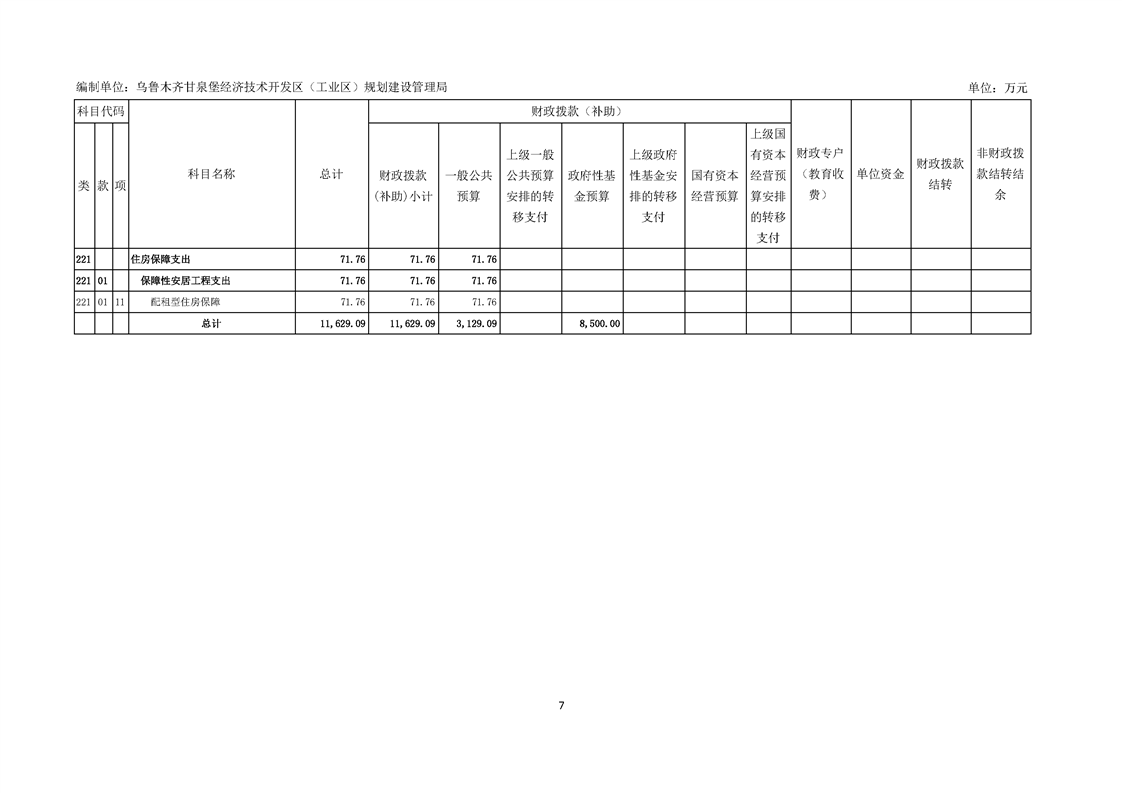 编制单位：乌鲁木齐甘泉堡经济技术开发区（工业区）规划建设管理局 单位：万元

| 科目代码 | | | 科目名称 | 总计 | 财政拨款（补助） | | | | | | | 财政专户（教育收费） | 单位资金 | 财政拨款结转 | 非财政拨款结转结余 |
|---|---|---|---|---|---|---|---|---|---|---|---|---|---|---|---|
| 类 | 款 | 项 | | | 财政拨款(补助)小计 | 一般公共预算 | 上级一般公共预算安排的转移支付 | 政府性基金预算 | 上级政府性基金安排的转移支付 | 国有资本经营预算 | 上级国有资本经营预算安排的转移支付 | | | | |
| 221 | | | 住房保障支出 | 71.76 | 71.76 | 71.76 | | | | | | | | | |
| 221 | 01 | | 保障性安居工程支出 | 71.76 | 71.76 | 71.76 | | | | | | | | | |
| 221 | 01 | 11 | 配租型住房保障 | 71.76 | 71.76 | 71.76 | | | | | | | | | |
| | | | 总计 | 11,629.09 | 11,629.09 | 3,129.09 | | 8,500.00 | | | | | | | |

7